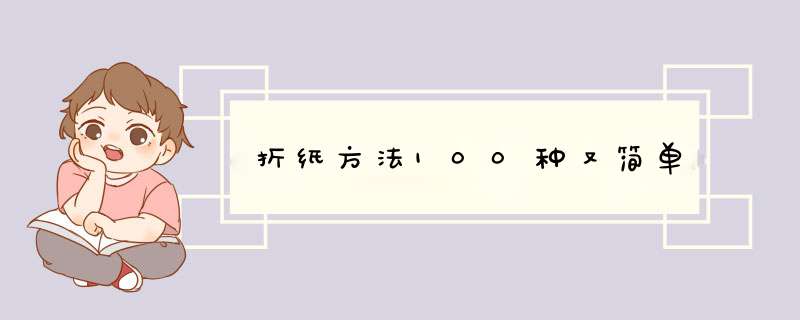 折纸方法100种又简单